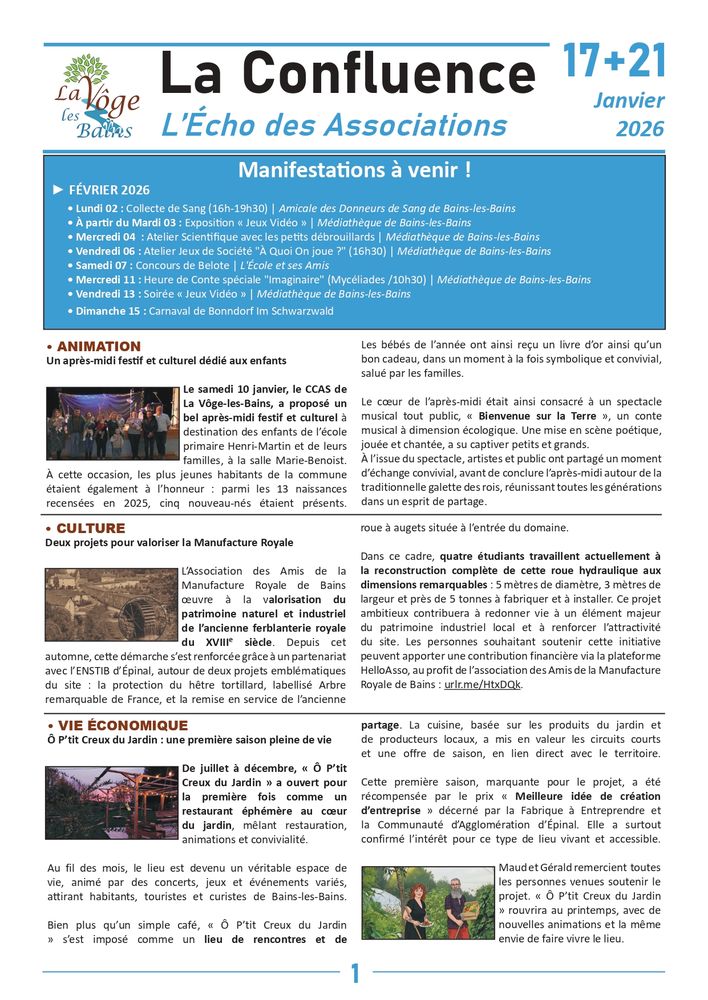 La Vôge les Bains

La Confluence

L'Écho des Associations

17+21
Janvier
2026

Manifestations à venir !

► FÉVRIER 2026

• Lundi 02 : Collecte de Sang (16h-19h30) | Amicale des Donneurs de Sang de Bains-les-Bains
• À partir du Mardi 03 : Exposition « Jeux Vidéo » | Médiathèque de Bains-les-Bains
• Mercredi 04 : Atelier Scientifique avec les petits débrouillards | Médiathèque de Bains-les-Bains
• Vendredi 06 : Atelier Jeux de Société "À Quoi On joue ?" (16h30) | Médiathèque de Bains-les-Bains
• Samedi 07 : Concours de Belote | L'École et ses Amis
• Mercredi 11 : Heure de Conte spéciale "Imaginaire" (Mycéliades /10h30) | Médiathèque de Bains-les-Bains
• Vendredi 13 : Soirée « Jeux Vidéo » | Médiathèque de Bains-les-Bains
• Dimanche 15 : Carnaval de Bonndorf Im Schwarzwald

• ANIMATION
Un après-midi festif et culturel dédié aux enfants

Le samedi 10 janvier, le CCAS de La Vôge-les-Bains, a proposé un bel après-midi festif et culturel à destination des enfants de l'école primaire Henri-Martin et de leurs familles, à la salle Marie-Benoist. À cette occasion, les plus jeunes habitants de la commune étaient également à l'honneur : parmi les 13 naissances recensées en 2025, cinq nouveau-nés étaient présents.

Les bébés de l'année ont ainsi reçu un livre d'or ainsi qu'un bon cadeau, dans un moment à la fois symbolique et convivial, salué par les familles.

Le cœur de l'après-midi était ainsi consacré à un spectacle musical tout public, « Bienvenue sur la Terre », un conte musical à dimension écologique. Une mise en scène poétique, jouée et chantée, a su captiver petits et grands.
À l'issue du spectacle, artistes et public ont partagé un moment d'échange convivial, avant de conclure l'après-midi autour de la traditionnelle galette des rois, réunissant toutes les générations dans un esprit de partage.

• CULTURE
Deux projets pour valoriser la Manufacture Royale

L'Association des Amis de la Manufacture Royale de Bains œuvre à la valorisation du patrimoine naturel et industriel de l'ancienne ferblanterie royale du XVIIIe siècle. Depuis cet automne, cette démarche s'est renforcée grâce à un partenariat avec l'ENSTIB d'Épinal, autour de deux projets emblématiques du site : la protection du hêtre tortillard, labellisé Arbre remarquable de France, et la remise en service de l'ancienne roue à augets située à l'entrée du domaine.

Dans ce cadre, quatre étudiants travaillent actuellement à la reconstruction complète de cette roue hydraulique aux dimensions remarquables : 5 mètres de diamètre, 3 mètres de largeur et près de 5 tonnes à fabriquer et à installer. Ce projet ambitieux contribuera à redonner vie à un élément majeur du patrimoine industriel local et à renforcer l'attractivité du site. Les personnes souhaitant soutenir cette initiative peuvent apporter une contribution financière via la plateforme HelloAsso, au profit de l'association des Amis de la Manufacture Royale de Bains : urlr.me/HtxDQk.

• VIE ÉCONOMIQUE
Ô P'tit Creux du Jardin : une première saison pleine de vie

De juillet à décembre, « Ô P'tit Creux du Jardin » a ouvert pour la première fois comme un restaurant éphémère au cœur du jardin, mêlant restauration, animations et convivialité.

Au fil des mois, le lieu est devenu un véritable espace de vie, animé par des concerts, jeux et événements variés, attirant habitants, touristes et curistes de Bains-les-Bains.

Bien plus qu'un simple café, « Ô P'tit Creux du Jardin » s'est imposé comme un lieu de rencontres et de partage. La cuisine, basée sur les produits du jardin et de producteurs locaux, a mis en valeur les circuits courts et une offre de saison, en lien direct avec le territoire.

Cette première saison, marquante pour le projet, a été récompensée par le prix « Meilleure idée de création d'entreprise » décerné par la Fabrique à Entreprendre et la Communauté d'Agglomération d'Épinal. Elle a surtout confirmé l'intérêt pour ce type de lieu vivant et accessible.

Maud et Gérald remercient toutes les personnes venues soutenir le projet. « Ô P'tit Creux du Jardin » rouvrira au printemps, avec de nouvelles animations et la même envie de faire vivre le lieu.

1